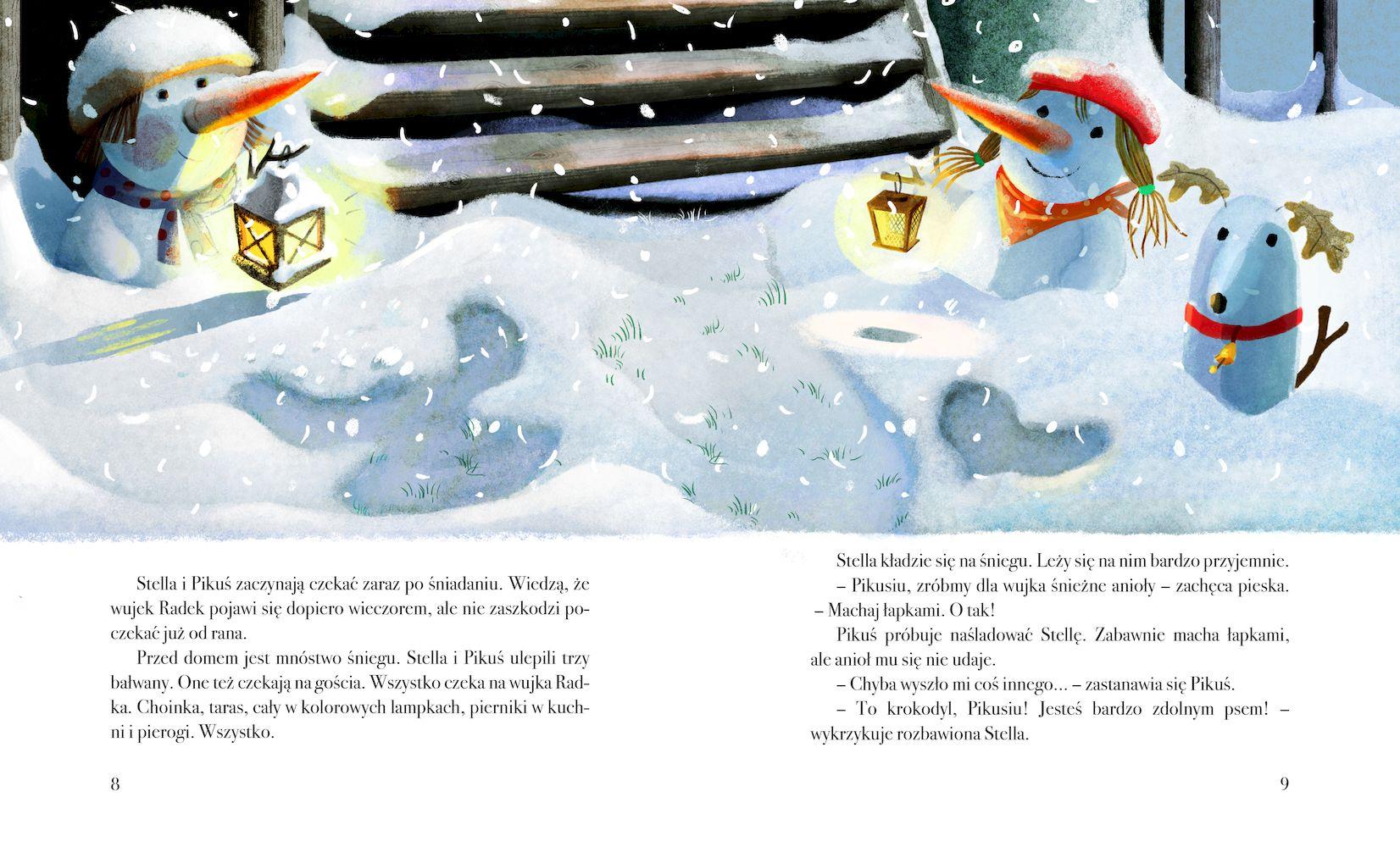 Stella i Pikuś zaczynają czekać zaraz po śniadaniu. Wiedzą, że wujek Radek pojawi się dopiero wieczorem, ale nie zaszkodzi poczekać już od rana.

Przed domem jest mnóstwo śniegu. Stella i Pikuś ulepili trzy bałwany. One też czekają na gościa. Wszystko czeka na wujka Radka. Choinka, taras, cały w kolorowych lampkach, pierniki w kuchni i pierogi. Wszystko.

8

Stella kładzie się na śniegu. Leży się na nim bardzo przyjemnie.

– Pikusiu, zróbmy dla wujka śnieżne anioły – zachęca pieska. – Machaj łapkami. O tak!

Pikuś próbuje naśladować Stellę. Zabawnie macha łapkami, ale anioł mu się nie udaje.

– Chyba wyszło mi coś innego... – zastanawia się Pikuś.

– To krokodyl, Pikusiu! Jesteś bardzo zdolnym psem! – wykrzykuje rozbawiona Stella.

9